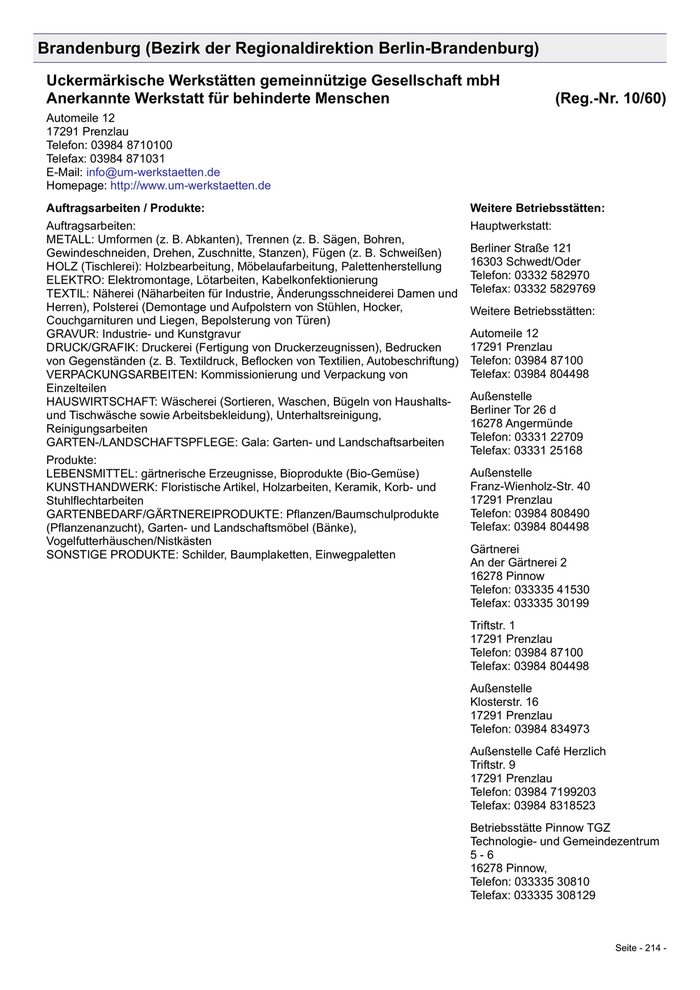 Brandenburg (Bezirk der Regionaldirektion Berlin-Brandenburg)

Uckermärkische Werkstätten gemeinnützige Gesellschaft mbH
Anerkannte Werkstatt für behinderte Menschen (Reg.-Nr. 10/60)

Automeile 12
17291 Prenzlau
Telefon: 03984 8710100
Telefax: 03984 871031
E-Mail: info@um-werkstaetten.de
Homepage: http://www.um-werkstaetten.de

Auftragsarbeiten / Produkte:

Auftragsarbeiten:
METALL: Umformen (z. B. Abkanten), Trennen (z. B. Sägen, Bohren, Gewindeschneiden, Drehen, Zuschnitte, Stanzen), Fügen (z. B. Schweißen)
HOLZ (Tischlerei): Holzbearbeitung, Möbelaufarbeitung, Palettenherstellung
ELEKTRO: Elektromontage, Lötarbeiten, Kabelkonfektionierung
TEXTIL: Näherei (Näharbeiten für Industrie, Änderungsschneiderei Damen und Herren), Polsterei (Demontage und Aufpolstern von Stühlen, Hocker, Couchgarnituren und Liegen, Bepolsterung von Türen)
GRAVUR: Industrie- und Kunstgravur
DRUCK/GRAFIK: Druckerei (Fertigung von Druckerzeugnissen), Bedrucken von Gegenständen (z. B. Textildruck, Beflocken von Textilien, Autobeschriftung)
VERPACKUNGSARBEITEN: Kommissionierung und Verpackung von Einzelteilen
HAUSWIRTSCHAFT: Wäscherei (Sortieren, Waschen, Bügeln von Haushalts- und Tischwäsche sowie Arbeitsbekleidung), Unterhaltsreinigung, Reinigungsarbeiten
GARTEN-/LANDSCHAFTSPFLEGE: Gala: Garten- und Landschaftsarbeiten
Produkte:
LEBENSMITTEL: gärtnerische Erzeugnisse, Bioprodukte (Bio-Gemüse)
KUNSTHANDWERK: Floristische Artikel, Holzarbeiten, Keramik, Korb- und Stuhlflechtarbeiten
GARTENBEDARF/GÄRTNEREIPRODUKTE: Pflanzen/Baumschulprodukte (Pflanzenanzucht), Garten- und Landschaftsmöbel (Bänke), Vogelfutterhäuschen/Nistkästen
SONSTIGE PRODUKTE: Schilder, Baumplaketten, Einwegpaletten

Weitere Betriebsstätten:

Hauptwerkstatt:

Berliner Straße 121
16303 Schwedt/Oder
Telefon: 03332 582970
Telefax: 03332 5829769

Weitere Betriebsstätten:

Automeile 12
17291 Prenzlau
Telefon: 03984 87100
Telefax: 03984 804498

Außenstelle
Berliner Tor 26 d
16278 Angermünde
Telefon: 03331 22709
Telefax: 03331 25168

Außenstelle
Franz-Wienholz-Str. 40
17291 Prenzlau
Telefon: 03984 808490
Telefax: 03984 804498

Gärtnerei
An der Gärtnerei 2
16278 Pinnow
Telefon: 033335 41530
Telefax: 033335 30199

Triftstr. 1
17291 Prenzlau
Telefon: 03984 87100
Telefax: 03984 804498

Außenstelle
Klosterstr. 16
17291 Prenzlau
Telefon: 03984 834973

Außenstelle Café Herzlich
Triftstr. 9
17291 Prenzlau
Telefon: 03984 7199203
Telefax: 03984 8318523

Betriebsstätte Pinnow TGZ
Technologie- und Gemeindezentrum
5 - 6
16278 Pinnow,
Telefon: 033335 30810
Telefax: 033335 308129

Seite - 214 -